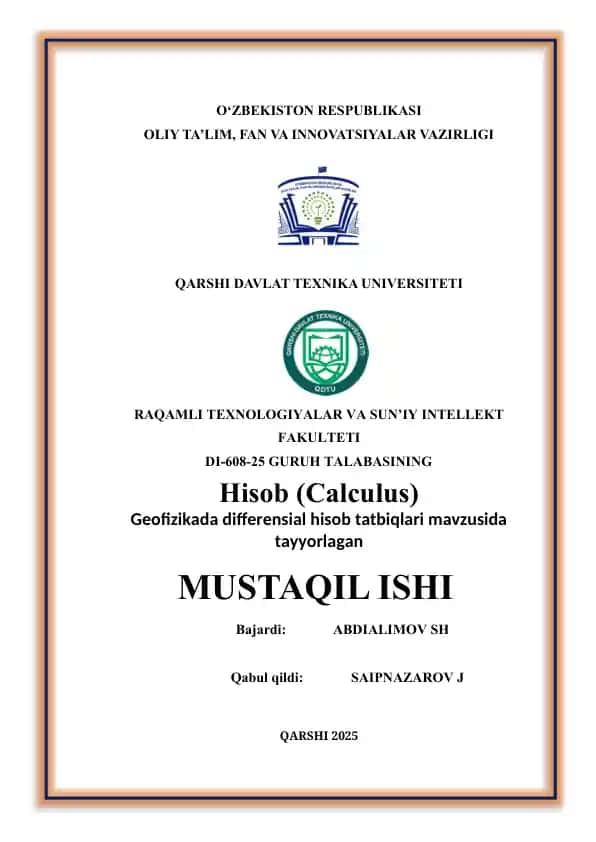 O‘ZBEKISTON RESPUBLIKASI
OLIY TA’LIM, FAN VA INNOVATSIYALAR VAZIRLIGI

QARSHI DAVLAT TEXNIKA UNIVERSITETI

QARSHI DAVLAT TEXNIKA UNIVERSITETI
QDTU

RAQAMLI TEXNOLOGIYALAR VA SUN’IY INTELLEKT FAKULTETI
DI-608-25 GURUH TALABASINING

Hisob (Calculus)
Geofizikada differensial hisob tatbiqlari mavzusida tayyorlagan

MUSTAQIL ISHI

Bajardi: ABDIALIMOV SH

Qabul qildi: SAIPNAZAROV J

QARSHI 2025